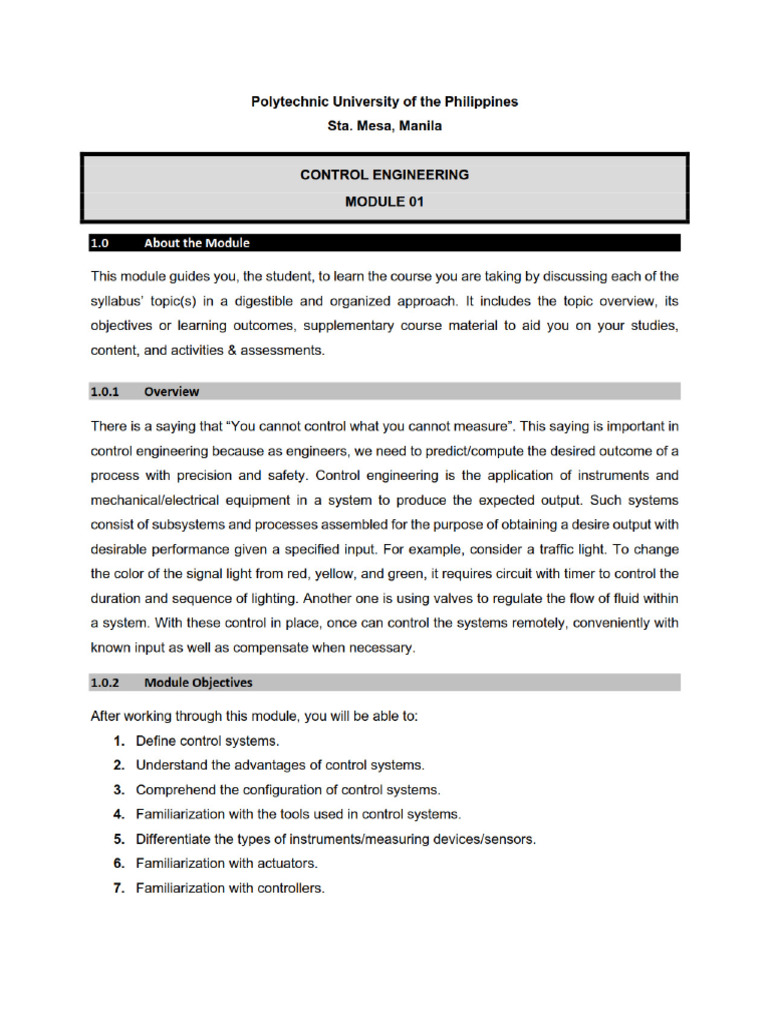 Polytechnic University of the Philippines
Sta. Mesa, Manila

CONTROL ENGINEERING
MODULE 01

1.0 About the Module

This module guides you, the student, to learn the course you are taking by discussing each of the syllabus' topic(s) in a digestible and organized approach. It includes the topic overview, its objectives or learning outcomes, supplementary course material to aid you on your studies, content, and activities & assessments.

1.0.1 Overview

There is a saying that "You cannot control what you cannot measure". This saying is important in control engineering because as engineers, we need to predict/compute the desired outcome of a process with precision and safety. Control engineering is the application of instruments and mechanical/electrical equipment in a system to produce the expected output. Such systems consist of subsystems and processes assembled for the purpose of obtaining a desire output with desirable performance given a specified input. For example, consider a traffic light. To change the color of the signal light from red, yellow, and green, it requires circuit with timer to control the duration and sequence of lighting. Another one is using valves to regulate the flow of fluid within a system. With these control in place, once can control the systems remotely, conveniently with known input as well as compensate when necessary.

1.0.2 Module Objectives

After working through this module, you will be able to:
1. Define control systems.
2. Understand the advantages of control systems.
3. Comprehend the configuration of control systems.
4. Familiarization with the tools used in control systems.
5. Differentiate the types of instruments/measuring devices/sensors.
6. Familiarization with actuators.
7. Familiarization with controllers.